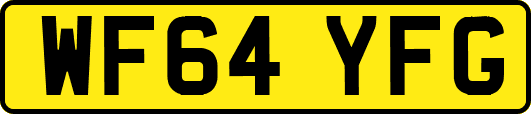 WF64 YFG